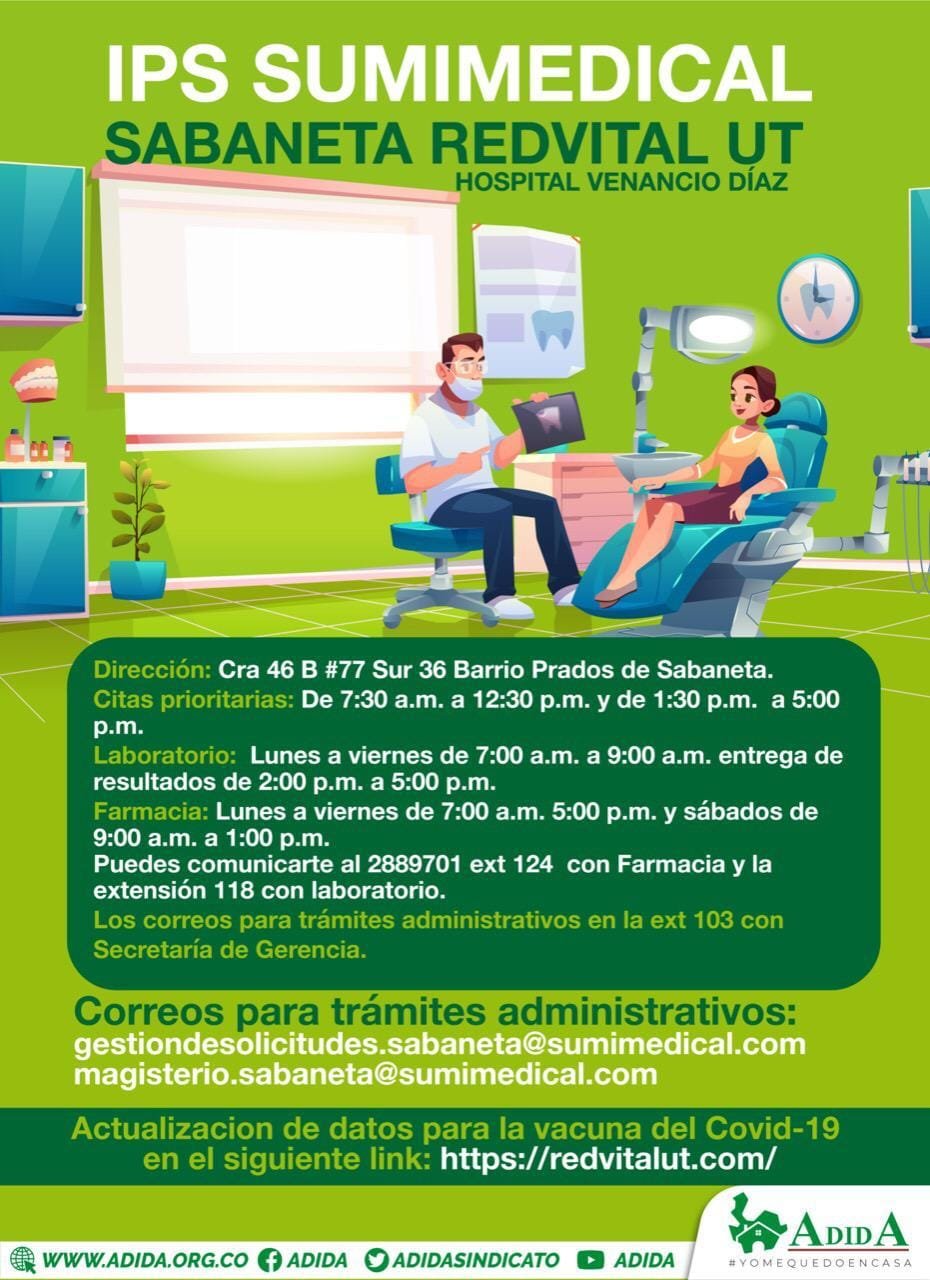 IPS SUMIMEDICAL
SABANETA REDVITAL UT
HOSPITAL VENANCIO DÍAZ

Dirección: Cra 46 B #77 Sur 36 Barrio Prados de Sabaneta.
Citas prioritarias: De 7:30 a.m. a 12:30 p.m. y de 1:30 p.m. a 5:00 p.m.
Laboratorio: Lunes a viernes de 7:00 a.m. a 9:00 a.m. entrega de resultados de 2:00 p.m. a 5:00 p.m.
Farmacia: Lunes a viernes de 7:00 a.m. 5:00 p.m. y sábados de 9:00 a.m. a 1:00 p.m.
Puedes comunicarte al 2889701 ext 124 con Farmacia y la extensión 118 con laboratorio.
Los correos para trámites administrativos en la ext 103 con Secretaría de Gerencia.

Correos para trámites administrativos:
gestiondesolicitudes.sabaneta@sumimedical.com
magisterio.sabaneta@sumimedical.com

Actualizacion de datos para la vacuna del Covid-19
en el siguiente link: https://redvitalut.com/

WWW.ADIDA.ORG.CO ADIDA ADIDASINDICATO ADIDA

ADIDA
#YOMEQUEDOENCASA